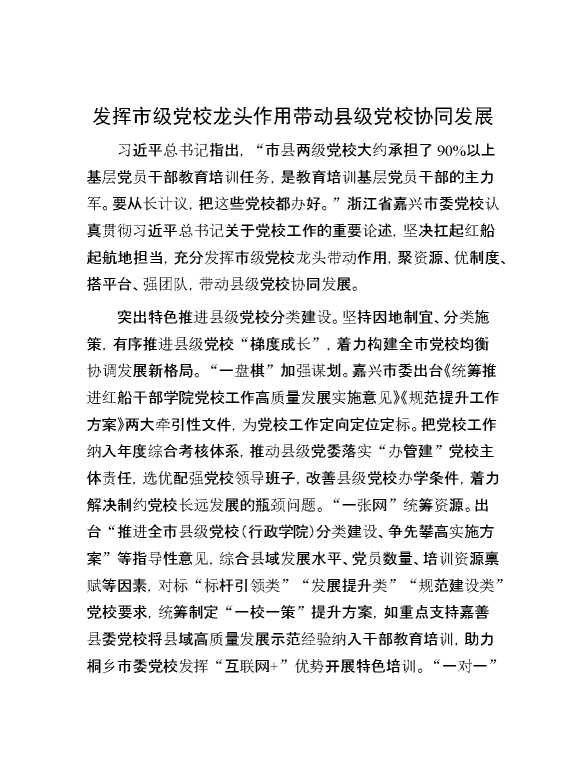 发挥市级党校龙头作用带动县级党校协同发展

习近平总书记指出，“市县两级党校大约承担了90%以上基层党员干部教育培训任务，是教育培训基层党员干部的主力军。要从长计议，把这些党校都办好。”浙江省嘉兴市委党校认真贯彻习近平总书记关于党校工作的重要论述，坚决扛起红船起航地担当，充分发挥市级党校龙头带动作用，聚资源、优制度、搭平台、强团队，带动县级党校协同发展。

突出特色推进县级党校分类建设。坚持因地制宜、分类施策，有序推进县级党校“梯度成长”，着力构建全市党校均衡协调发展新格局。“一盘棋”加强谋划。嘉兴市委出台《统筹推进红船干部学院党校工作高质量发展实施意见》《规范提升工作方案》两大牵引性文件，为党校工作定向定位定标。把党校工作纳入年度综合考核体系，推动县级党委落实“办管建”党校主体责任，选优配强党校领导班子，改善县级党校办学条件，着力解决制约党校长远发展的瓶颈问题。“一张网”统筹资源。出台“推进全市县级党校（行政学院）分类建设、争先攀高实施方案”等指导性意见，综合县域发展水平、党员数量、培训资源禀赋等因素，对标“标杆引领类”“发展提升类”“规范建设类”党校要求，统筹制定“一校一策”提升方案，如重点支持嘉善县委党校将县域高质量发展示范经验纳入干部教育培训，助力桐乡市委党校发挥“互联网+”优势开展特色培训。“一对一”